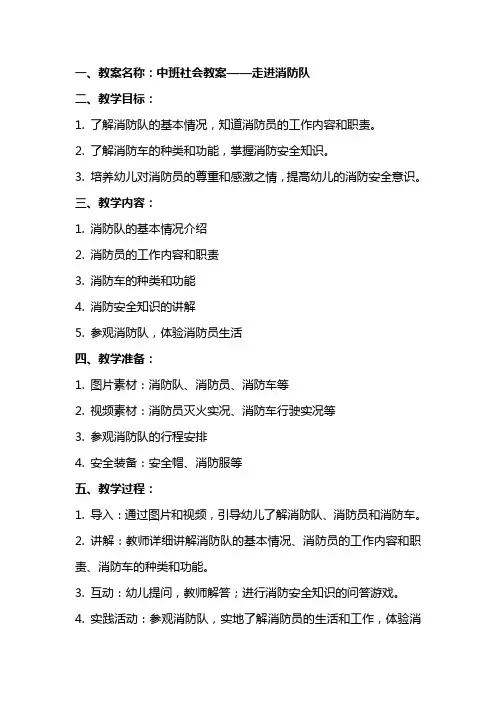 一、教案名称：中班社会教案——走进消防队

二、教学目标：

1. 了解消防队的基本情况，知道消防员的工作内容和职责。

2. 了解消防车的种类和功能，掌握消防安全知识。

3. 培养幼儿对消防员的尊重和感激之情，提高幼儿的消防安全意识。

三、教学内容：

1. 消防队的基本情况介绍

2. 消防员的工作内容和职责

3. 消防车的种类和功能

4. 消防安全知识的讲解

5. 参观消防队，体验消防员生活

四、教学准备：

1. 图片素材：消防队、消防员、消防车等

2. 视频素材：消防员灭火实况、消防车行驶实况等

3. 参观消防队的行程安排

4. 安全装备：安全帽、消防服等

五、教学过程：

1. 导入：通过图片和视频，引导幼儿了解消防队、消防员和消防车。

2. 讲解：教师详细讲解消防队的基本情况、消防员的工作内容和职责、消防车的种类和功能。

3. 互动：幼儿提问，教师解答；进行消防安全知识的问答游戏。

4. 实践活动：参观消防队，实地了解消防员的生活和工作，体验消